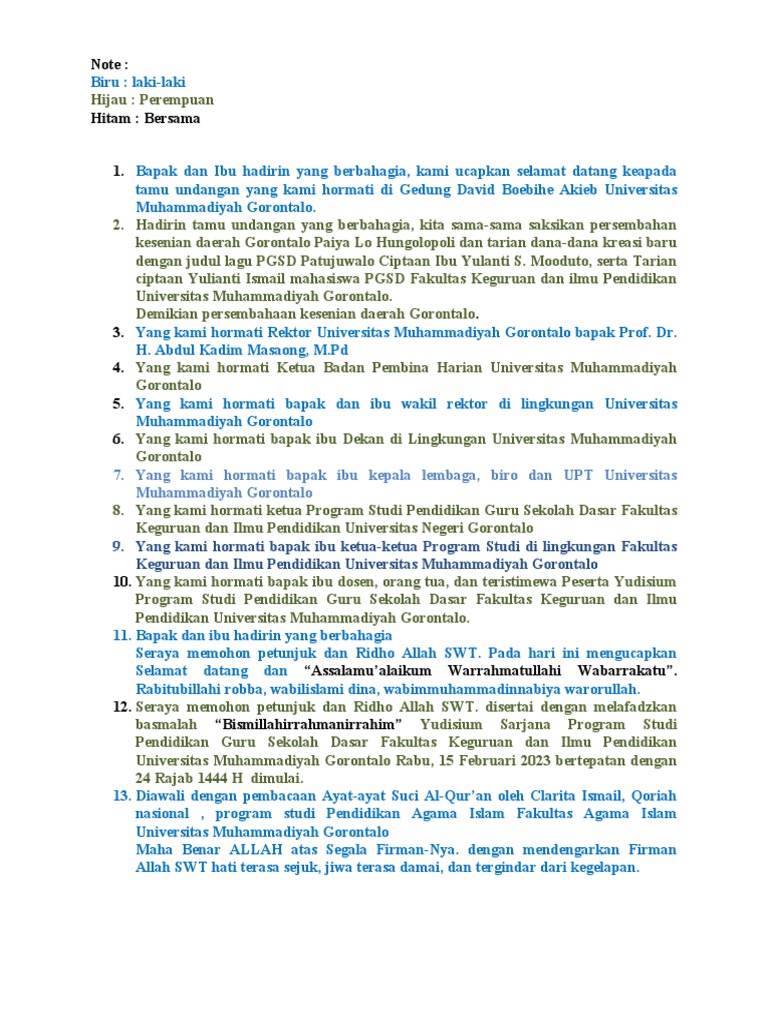 Note :
Biru : laki-laki
Hijau : Perempuan
Hitam : Bersama

1. Bapak dan Ibu hadirin yang berbahagia, kami ucapkan selamat datang keapada tamu undangan yang kami hormati di Gedung David Boebihe Akieb Universitas Muhammadiyah Gorontalo.
2. Hadirin tamu undangan yang berbahagia, kita sama-sama saksikan persembahan kesenian daerah Gorontalo Paiya Lo Hungolopoli dan tarian dana-dana kreasi baru dengan judul lagu PGSD Patujuwalo Ciptaan Ibu Yulanti S. Mooduto, serta Tarian ciptaan Yulianti Ismail mahasiswa PGSD Fakultas Keguruan dan ilmu Pendidikan Universitas Muhammadiyah Gorontalo.
Demikian persembahaan kesenian daerah Gorontalo.
3. Yang kami hormati Rektor Universitas Muhammadiyah Gorontalo bapak Prof. Dr. H. Abdul Kadim Masaong, M.Pd
4. Yang kami hormati Ketua Badan Pembina Harian Universitas Muhammadiyah Gorontalo
5. Yang kami hormati bapak dan ibu wakil rektor di lingkungan Universitas Muhammadiyah Gorontalo
6. Yang kami hormati bapak ibu Dekan di Lingkungan Universitas Muhammadiyah Gorontalo
7. Yang kami hormati bapak ibu kepala lembaga, biro dan UPT Universitas Muhammadiyah Gorontalo
8. Yang kami hormati ketua Program Studi Pendidikan Guru Sekolah Dasar Fakultas Keguruan dan Ilmu Pendidikan Universitas Negeri Gorontalo
9. Yang kami hormati bapak ibu ketua-ketua Program Studi di lingkungan Fakultas Keguruan dan Ilmu Pendidikan Universitas Muhammadiyah Gorontalo
10. Yang kami hormati bapak ibu dosen, orang tua, dan teristimewa Peserta Yudisium Program Studi Pendidikan Guru Sekolah Dasar Fakultas Keguruan dan Ilmu Pendidikan Universitas Muhammadiyah Gorontalo.
11. Bapak dan ibu hadirin yang berbahagia
Seraya memohon petunjuk dan Ridho Allah SWT. Pada hari ini mengucapkan Selamat datang dan “Assalamu’alaikum Warrahmatullahi Wabarrakatu”. Rabitubillahi robba, wabilislami dina, wabimmuhammadinnabiya warorullah.
12. Seraya memohon petunjuk dan Ridho Allah SWT. disertai dengan melafadzkan basmalah “Bismillahirrahmanirrahim” Yudisium Sarjana Program Studi Pendidikan Guru Sekolah Dasar Fakultas Keguruan dan Ilmu Pendidikan Universitas Muhammadiyah Gorontalo Rabu, 15 Februari 2023 bertepatan dengan 24 Rajab 1444 H dimulai.
13. Diawali dengan pembacaan Ayat-ayat Suci Al-Qur’an oleh Clarita Ismail, Qoriah nasional , program studi Pendidikan Agama Islam Fakultas Agama Islam Universitas Muhammadiyah Gorontalo
Maha Benar ALLAH atas Segala Firman-Nya. dengan mendengarkan Firman Allah SWT hati terasa sejuk, jiwa terasa damai, dan tergindar dari kegelapan.